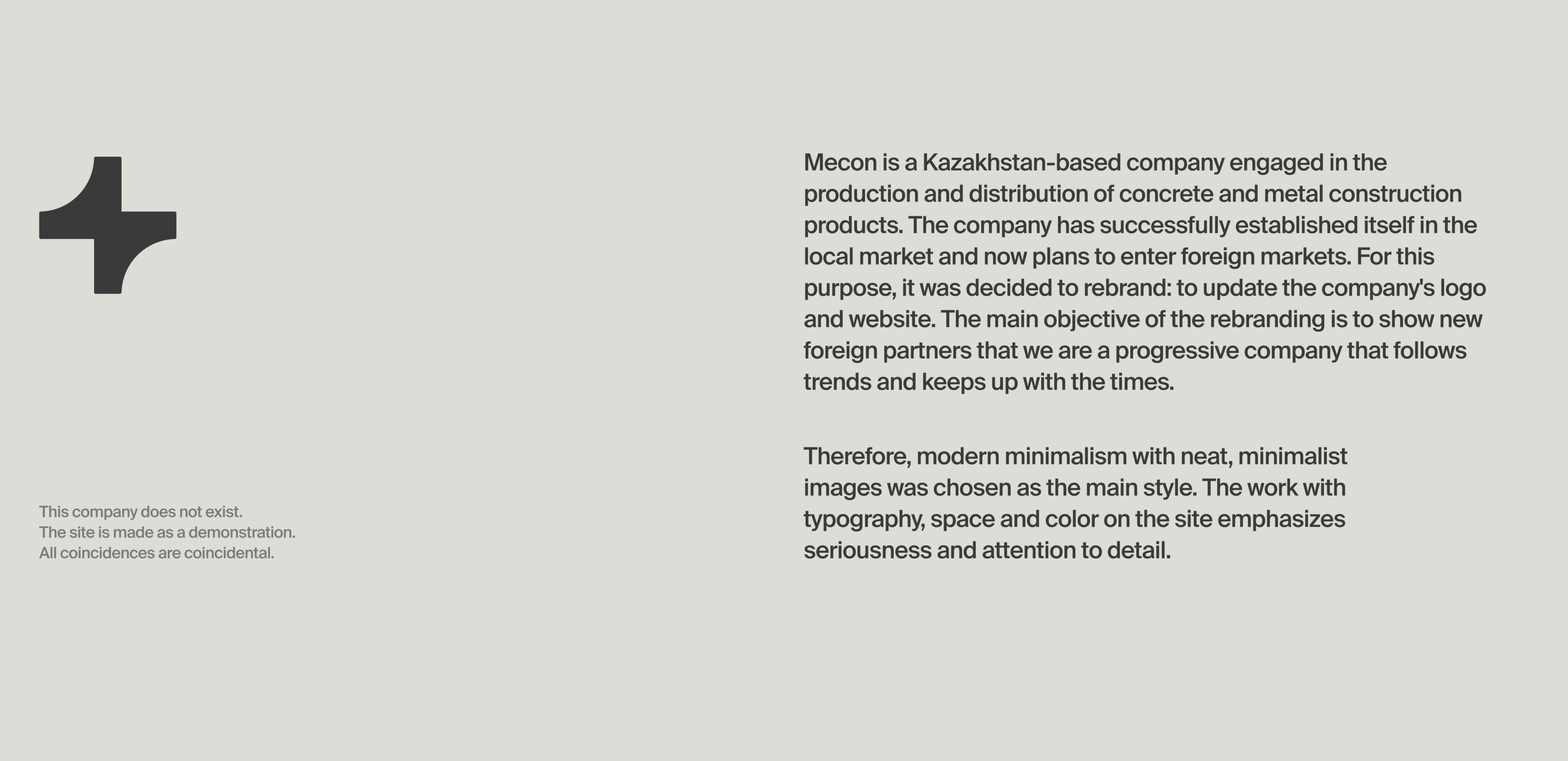 This company does not exist.
The site is made as a demonstration.
All coincidences are coincidental.

Mecon is a Kazakhstan-based company engaged in the production and distribution of concrete and metal construction products. The company has successfully established itself in the local market and now plans to enter foreign markets. For this purpose, it was decided to rebrand: to update the company's logo and website. The main objective of the rebranding is to show new foreign partners that we are a progressive company that follows trends and keeps up with the times.

Therefore, modern minimalism with neat, minimalist images was chosen as the main style. The work with typography, space and color on the site emphasizes seriousness and attention to detail.